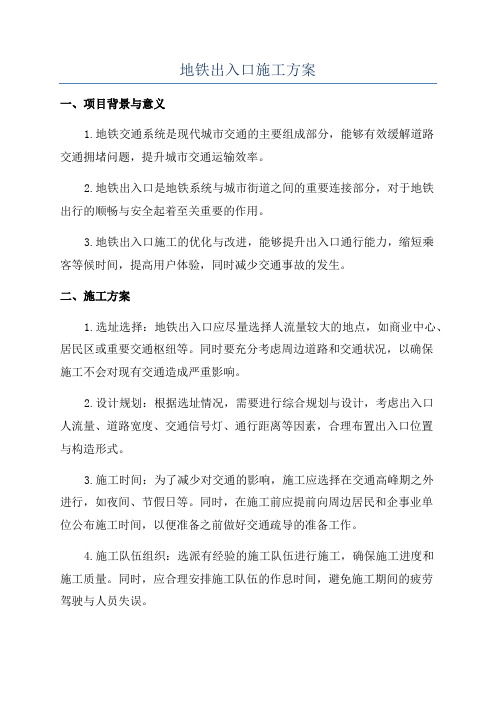 地铁出入口施工方案

一、项目背景与意义

1.地铁交通系统是现代城市交通的主要组成部分，能够有效缓解道路交通拥堵问题，提升城市交通运输效率。

2.地铁出入口是地铁系统与城市街道之间的重要连接部分，对于地铁出行的顺畅与安全起着至关重要的作用。

3.地铁出入口施工的优化与改进，能够提升出入口通行能力，缩短乘客等候时间，提高用户体验，同时减少交通事故的发生。

二、施工方案

1.选址选择：地铁出入口应尽量选择人流量较大的地点，如商业中心、居民区或重要交通枢纽等。同时要充分考虑周边道路和交通状况，以确保施工不会对现有交通造成严重影响。

2.设计规划：根据选址情况，需要进行综合规划与设计，考虑出入口人流量、道路宽度、交通信号灯、通行距离等因素，合理布置出入口位置与构造形式。

3.施工时间：为了减少对交通的影响，施工应选择在交通高峰期之外进行，如夜间、节假日等。同时，在施工前应提前向周边居民和企事业单位公布施工时间，以便准备之前做好交通疏导的准备工作。

4.施工队伍组织：选派有经验的施工队伍进行施工，确保施工进度和施工质量。同时，应合理安排施工队伍的作息时间，避免施工期间的疲劳驾驶与人员失误。